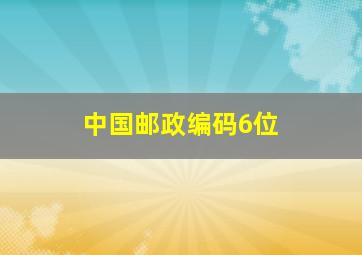 中国邮政编码6位